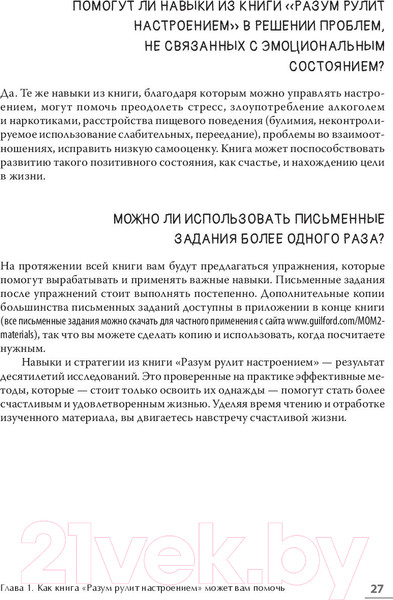 ПОМОГУТ ЛИ НАВЫКИ ИЗ КНИГИ «РАЗУМ РУЛИТ НАСТРОЕНИЕМ» В РЕШЕНИИ ПРОБЛЕМ, НЕ СВЯЗАННЫХ С ЭМОЦИОНАЛЬНЫМ СОСТОЯНИЕМ?

Да. Те же навыки из книги, благодаря которым можно управлять настроением, могут помочь преодолеть стресс, злоупотребление алкоголем и наркотиками, расстройства пищевого поведения (булимия, неконтролируемое использование слабительных, переедание), проблемы во взаимоотношениях, исправить низкую самооценку. Книга может поспособствовать развитию такого позитивного состояния, как счастье, и нахождению цели в жизни.

МОЖНО ЛИ ИСПОЛЬЗОВАТЬ ПИСЬМЕННЫЕ ЗАДАНИЯ БОЛЕЕ ОДНОГО РАЗА?

На протяжении всей книги вам будут предлагаться упражнения, которые помогут вырабатывать и применять важные навыки. Письменные задания после упражнений стоит выполнять постепенно. Дополнительные копии большинства письменных заданий доступны в приложении в конце книги (все письменные задания можно скачать для частного применения с сайта www.guilford.com/MOM2-materials), так что вы можете сделать копию и использовать, когда посчитаете нужным.

Навыки и стратегии из книги «Разум рулит настроением» — результат десятилетий исследований. Это проверенные на практике эффективные методы, которые — стоит только освоить их однажды — помогут стать более счастливым и удовлетворенным жизнью. Уделяя время чтению и отработке изученного материала, вы двигаетесь навстречу счастливой жизни.

21vek.by

Глава 1. Как книга «Разум рулит настроением» может вам помочь

27